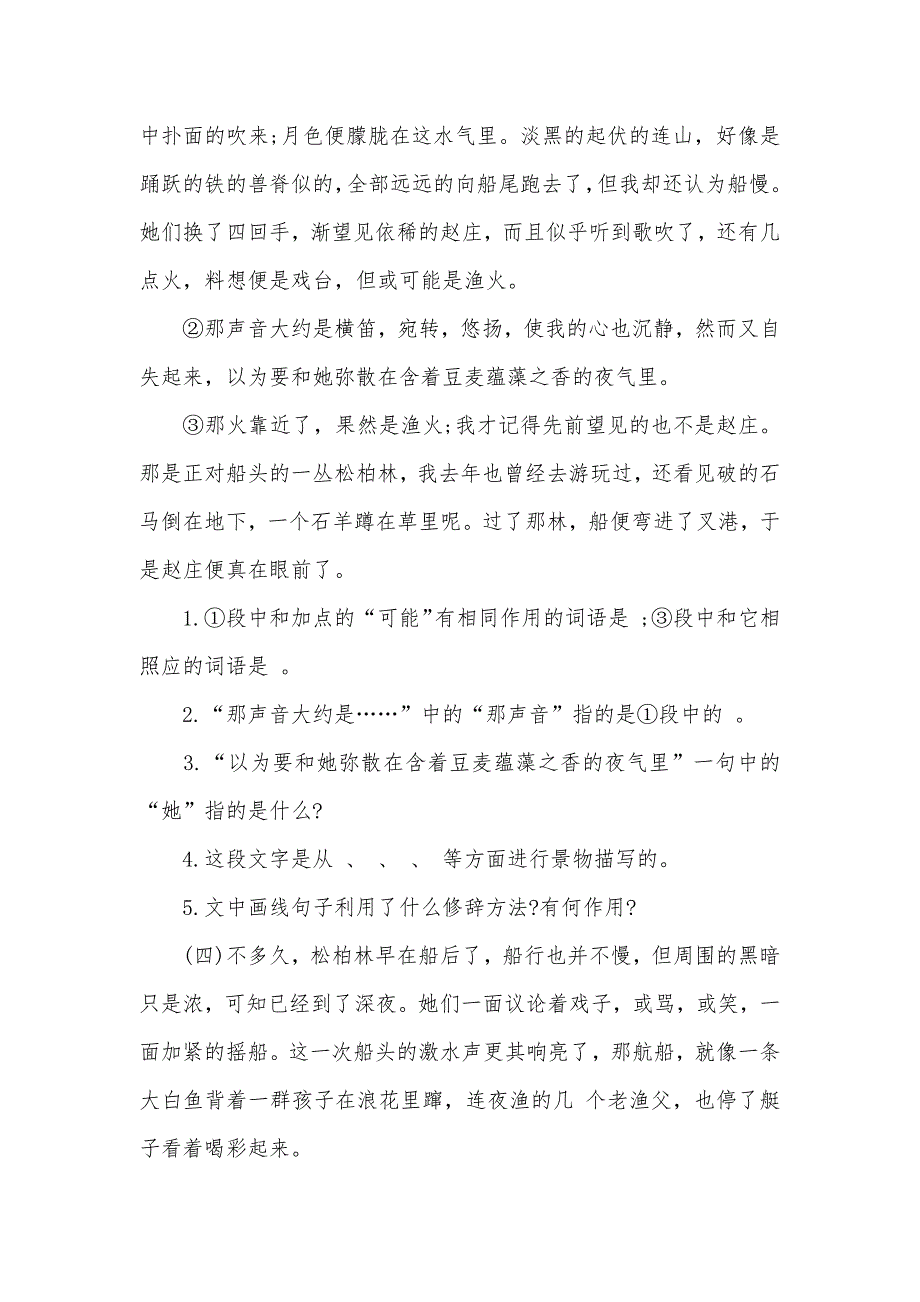 中扑面的吹来;月色便朦胧在这水气里。淡黑的起伏的连山，好像是踊跃的铁的兽脊似的，全部远远的向船尾跑去了，但我却还认为船慢。她们换了四回手，渐望见依稀的赵庄，而且似乎听到歌吹了，还有几点火，料想便是戏台，但或可能是渔火。

②那声音大约是横笛，宛转，悠扬，使我的心也沉静，然而又自失起来，以为要和她弥散在含着豆麦蕴藻之香的夜气里。

③那火靠近了，果然是渔火;我才记得先前望见的也不是赵庄。那是正对船头的一丛松柏林，我去年也曾经去游玩过，还看见破的石马倒在地下，一个石羊蹲在草里呢。过了那林，船便弯进了叉港，于是赵庄便真在眼前了。

1.①段中和加点的“可能”有相同作用的词语是 ;③段中和它相照应的词语是 。

2.“那声音大约是……”中的“那声音”指的是①段中的 。

3.“以为要和她弥散在含着豆麦蕴藻之香的夜气里”一句中的“她”指的是什么?

4.这段文字是从 、 、 、 等方面进行景物描写的。

5.文中画线句子利用了什么修辞方法?有何作用?

(四)不多久，松柏林早在船后了，船行也并不慢，但周围的黑暗只是浓，可知已经到了深夜。她们一面议论着戏子，或骂，或笑，一面加紧的摇船。这一次船头的激水声更其响亮了，那航船，就像一条大白鱼背着一群孩子在浪花里蹿，连夜渔的几 个老渔父，也停了艇子看着喝彩起来。